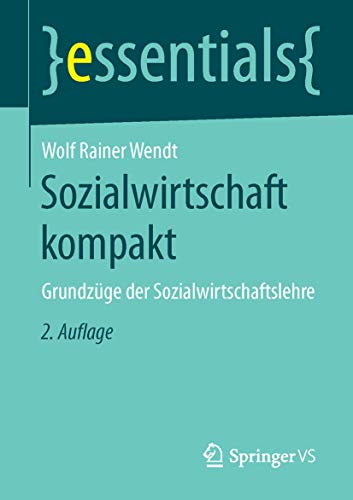 }essentials{

Wolf Rainer Wendt

Sozialwirtschaft kompakt

Grundzüge der Sozialwirtschaftslehre

2. Auflage

Springer VS